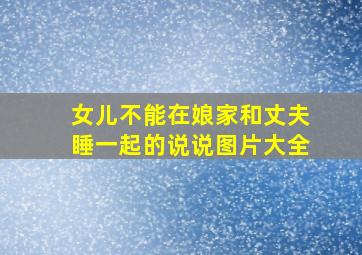 女儿不能在娘家和丈夫睡一起的说说图片大全